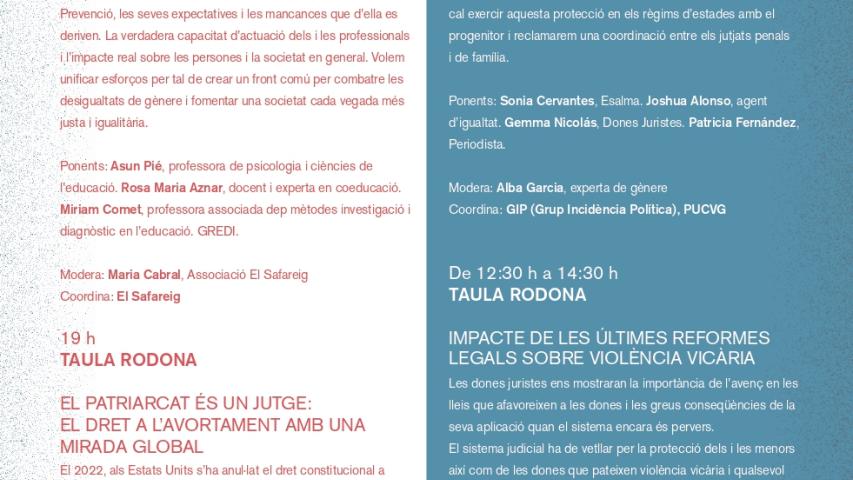 Prevenció, les seves expectatives i les mancances que d'ella es deriven. La verdadera capacitat d'actuació dels i les professionals i l'impacte real sobre les persones i la societat en general. Volem unificar esforços per tal de crear un front comú per combatre les desigualtats de gènere i fomentar una societat cada vegada més justa i igualitària.

Ponents: Asun Pié, professora de psicologia i ciències de l'educació. Rosa Maria Aznar, docent i experta en coeducació. Miriam Comet, professora associada dep mètodes investigació i diagnòstic en l'educació. GREDI.

Modera: Maria Cabral, Associació El Safareig
Coordina: El Safareig

19 h
TAULA RODONA

EL PATRIARCAT ÉS UN JUTGE: EL DRET A L'AVORTAMENT AMB UNA MIRADA GLOBAL

El 2022, als Estats Units s'ha anul·lat el dret constitucional a

cal exercir aquesta protecció en els règims d'estades amb el progenitor i reclamarem una coordinació entre els jutjats penals i de família.

Ponents: Sonia Cervantes, Esalma. Joshua Alonso, agent d'igualtat. Gemma Nicolás, Dones Juristes. Patricia Fernández, Periodista.

Modera: Alba Garcia, experta de gènere
Coordina: GIP (Grup Incidència Política), PUCVG

De 12:30 h a 14:30 h
TAULA RODONA

IMPACTE DE LES ÚLTIMES REFORMES LEGALS SOBRE VIOLÈNCIA VICÀRIA

Les dones juristes ens mostraran la importància de l'avenç en les lleis que afavoreixen a les dones i les greus conseqüències de la seva aplicació quan el sistema encara és pervers.
El sistema judicial ha de vetllar per la protecció dels i les menors així com de les dones que pateixen violència vicària i qualsevol